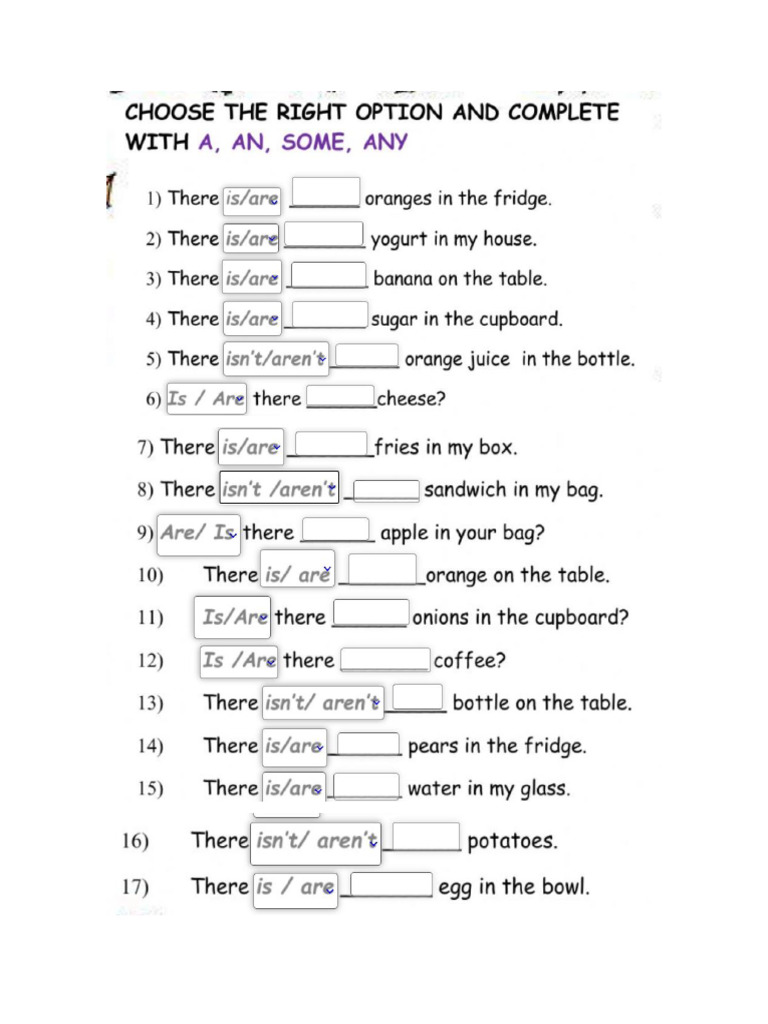 CHOOSE THE RIGHT OPTION AND COMPLETE WITH A, AN, SOME, ANY

1) There is/are ______ oranges in the fridge.

2) There is/are ______ yogurt in my house.

3) There is/are ______ banana on the table.

4) There is/are ______ sugar in the cupboard.

5) There isn't/aren't ______ orange juice in the bottle.

6) Is / Are there ______ cheese?

7) There is/are ______ fries in my box.

8) There isn't /aren't ______ sandwich in my bag.

9) Are/ Is there ______ apple in your bag?

10) There is/ are ______ orange on the table.

11) Is/Are there ______ onions in the cupboard?

12) Is /Are there ______ coffee?

13) There isn't/ aren't ______ bottle on the table.

14) There is/are ______ pears in the fridge.

15) There is/are ______ water in my glass.

16) There isn't/ aren't ______ potatoes.

17) There is / are ______ egg in the bowl.